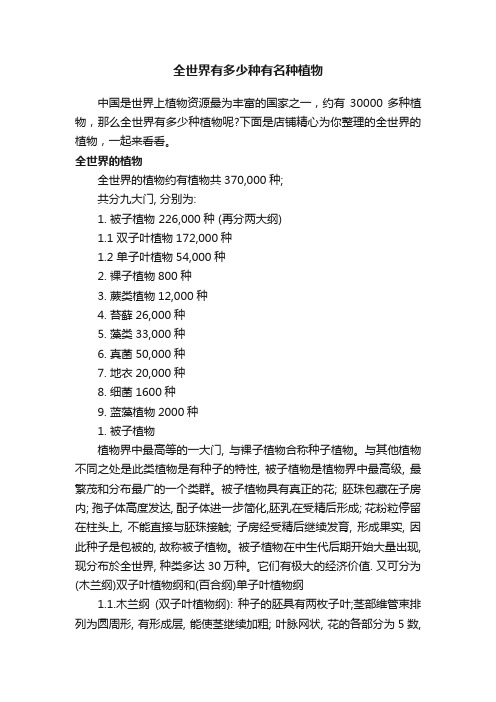 全世界有多少种有名种植物

中国是世界上植物资源最为丰富的国家之一，约有 30000 多种植物，那么全世界有多少种植物呢?下面是店铺精心为你整理的全世界的植物，一起来看看。

全世界的植物

全世界的植物约有植物共 370,000 种;

共分九大门, 分别为:

1. 被子植物 226,000 种 (再分两大纲)

1.1 双子叶植物 172,000 种

1.2 单子叶植物 54,000 种

2. 裸子植物 800 种

3. 蕨类植物 12,000 种

4. 苔藓 26,000 种

5. 藻类 33,000 种

6. 真菌 50,000 种

7. 地衣 20,000 种

8. 细菌 1600 种

9. 蓝藻植物 2000 种

1. 被子植物

植物界中最高等的一大门, 与裸子植物合称种子植物。与其他植物不同之处是此类植物是有种子的特性, 被子植物是植物界中最高级, 最繁茂和分布最广的一个类群。被子植物具有真正的花; 胚珠包藏在子房内; 孢子体高度发达, 配子体进一步简化,胚乳在受精后形成; 花粉粒停留在柱头上, 不能直接与胚珠接触; 子房经受精后继续发育, 形成果实, 因此种子是包被的, 故称被子植物。被子植物在中生代后期开始大量出现, 现分布於全世界, 种类多达 30 万种。它们有极大的经济价值. 又可分为(木兰纲)双子叶植物纲和(百合纲)单子叶植物纲

1.1.木兰纲 (双子叶植物纲): 种子的胚具有两枚子叶;茎部维管束排列为圆周形, 有形成层, 能使茎继续加粗; 叶脉网状, 花的各部分为 5 数,